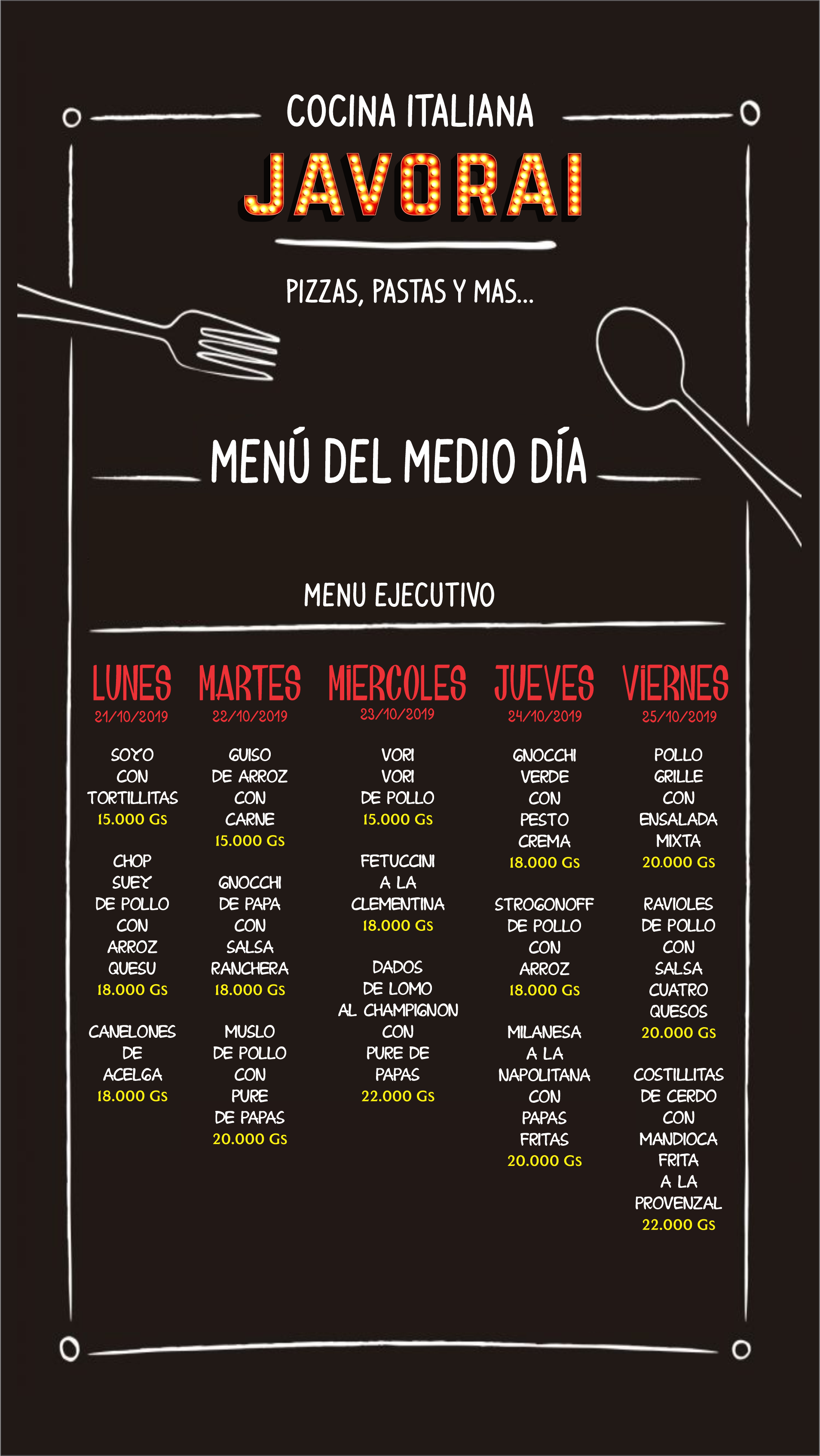 COCINA ITALIANA

JAVORAI

PIZZAS, PASTAS Y MAS...

MENÚ DEL MEDIO DÍA

MENU EJECUTIVO

LUNES
21/10/2019

SOYO
CON
TORTILLITAS
15.000 Gs

CHOP
SUEY
DE POLLO
CON
ARROZ
QUESU
18.000 Gs

CANELONES
DE
ACELGA
18.000 Gs

MARTES
22/10/2019

GUISO
DE ARROZ
CON
CARNE
15.000 Gs

GNOCCHI
DE PAPA
CON
SALSA
RANCHERA
18.000 Gs

MUSLO
DE POLLO
CON
PURE
DE PAPAS
20.000 Gs

MIERCOLES
23/10/2019

VORI
VORI
DE POLLO
15.000 Gs

FETUCCINI
A LA
CLEMENTINA
18.000 Gs

DADOS
DE LOMO
AL CHAMPIGNON
CON
PURE DE
PAPAS
22.000 Gs

JUEVES
24/10/2019

GNOCCHI
VERDE
CON
PESTO
CREMA
18.000 Gs

STROGONOFF
DE POLLO
CON
ARROZ
18.000 Gs

MILANESA
A LA
NAPOLITANA
CON
PAPAS
FRITAS
20.000 Gs

VIERNES
25/10/2019

POLLO
GRILLE
CON
ENSALADA
MIXTA
20.000 Gs

RAVIOLES
DE POLLO
CON
SALSA
CUATRO
QUESOS
20.000 Gs

COSTILLITAS
DE CERDO
CON
MANDIOCA
FRITA
A LA
PROVENZAL
22.000 Gs